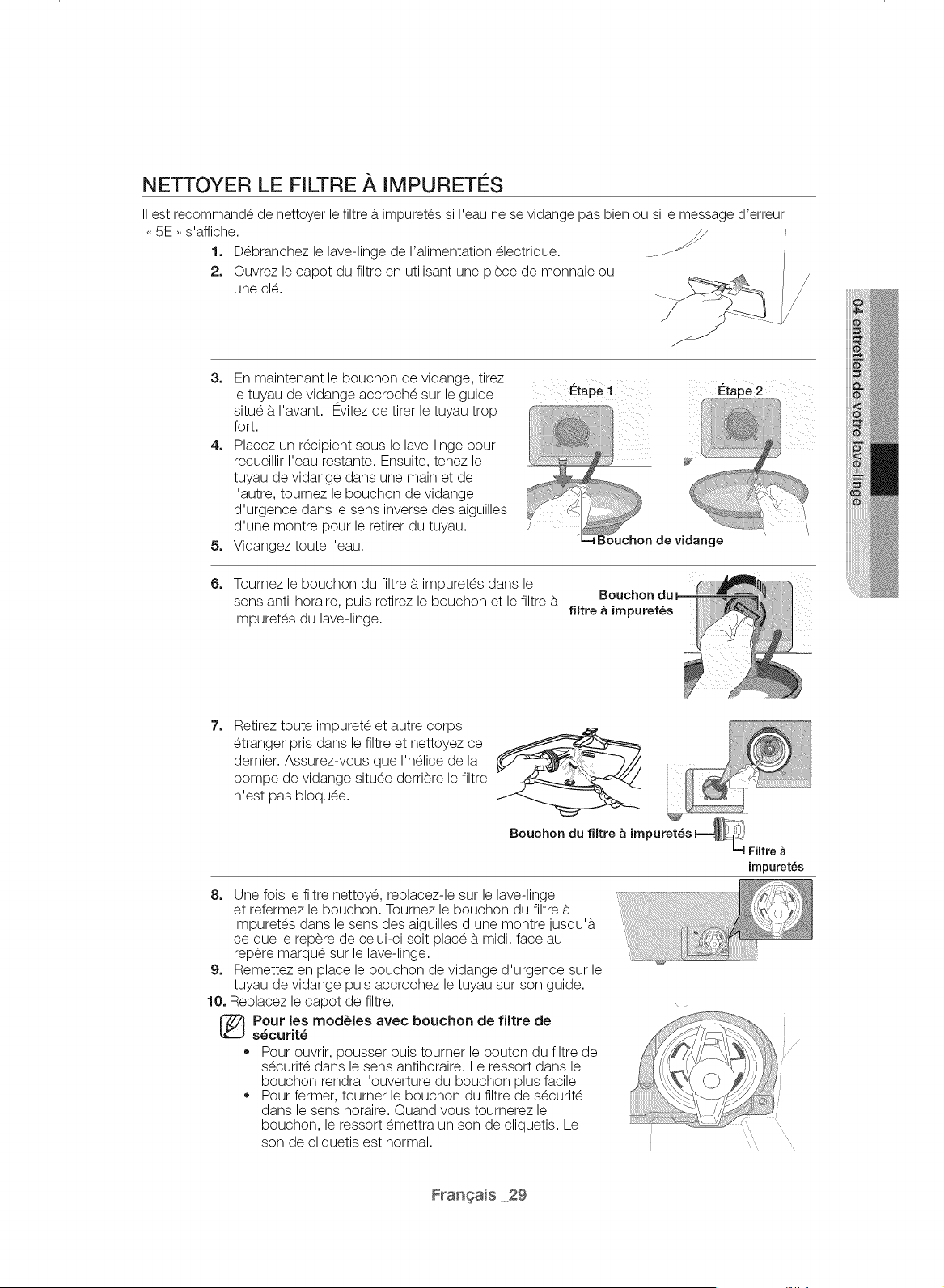 NETTOYER LE FILTRE À IMPURETÉS

Il est recommandé de nettoyer le filtre à impuretés si l'eau ne se vidange pas bien ou si le message d'erreur « 5E » s'affiche.

1. Débranchez le lave-linge de l'alimentation électrique.
2. Ouvrez le capot du filtre en utilisant une pièce de monnaie ou une clé.

3. En maintenant le bouchon de vidange, tirez le tuyau de vidange accroché sur le guide situé à l'avant. Évitez de tirer le tuyau trop fort.
4. Placez un récipient sous le lave-linge pour recueillir l'eau restante. Ensuite, tenez le tuyau de vidange dans une main et de l'autre, tournez le bouchon de vidange d'urgence dans le sens inverse des aiguilles d'une montre pour le retirer du tuyau.
5. Vidangez toute l'eau.

Étape 1
Étape 2
Bouchon de vidange

6. Tournez le bouchon du filtre à impuretés dans le sens anti-horaire, puis retirez le bouchon et le filtre à impuretés du lave-linge.

Bouchon du filtre à impuretés

7. Retirez toute impureté et autre corps étranger pris dans le filtre et nettoyez ce dernier. Assurez-vous que l'hélice de la pompe de vidange située derrière le filtre n'est pas bloquée.

Bouchon du filtre à impuretés
Filtre à impuretés

8. Une fois le filtre nettoyé, replacez-le sur le lave-linge et refermez le bouchon. Tournez le bouchon du filtre à impuretés dans le sens des aiguilles d'une montre jusqu'à ce que le repère de celui-ci soit placé à midi, face au repère marqué sur le lave-linge.
9. Remettez en place le bouchon de vidange d'urgence sur le tuyau de vidange puis accrochez le tuyau sur son guide.
10. Replacez le capot de filtre.

Pour les modèles avec bouchon de filtre de sécurité
• Pour ouvrir, pousser puis tourner le bouton du filtre de sécurité dans le sens antihoraire. Le ressort dans le bouchon rendra l'ouverture du bouchon plus facile
• Pour fermer, tourner le bouchon du filtre de sécurité dans le sens horaire. Quand vous tournerez le bouchon, le ressort émettra un son de cliquetis. Le son de cliquetis est normal.

04 entretien de votre lave-linge

Français _29